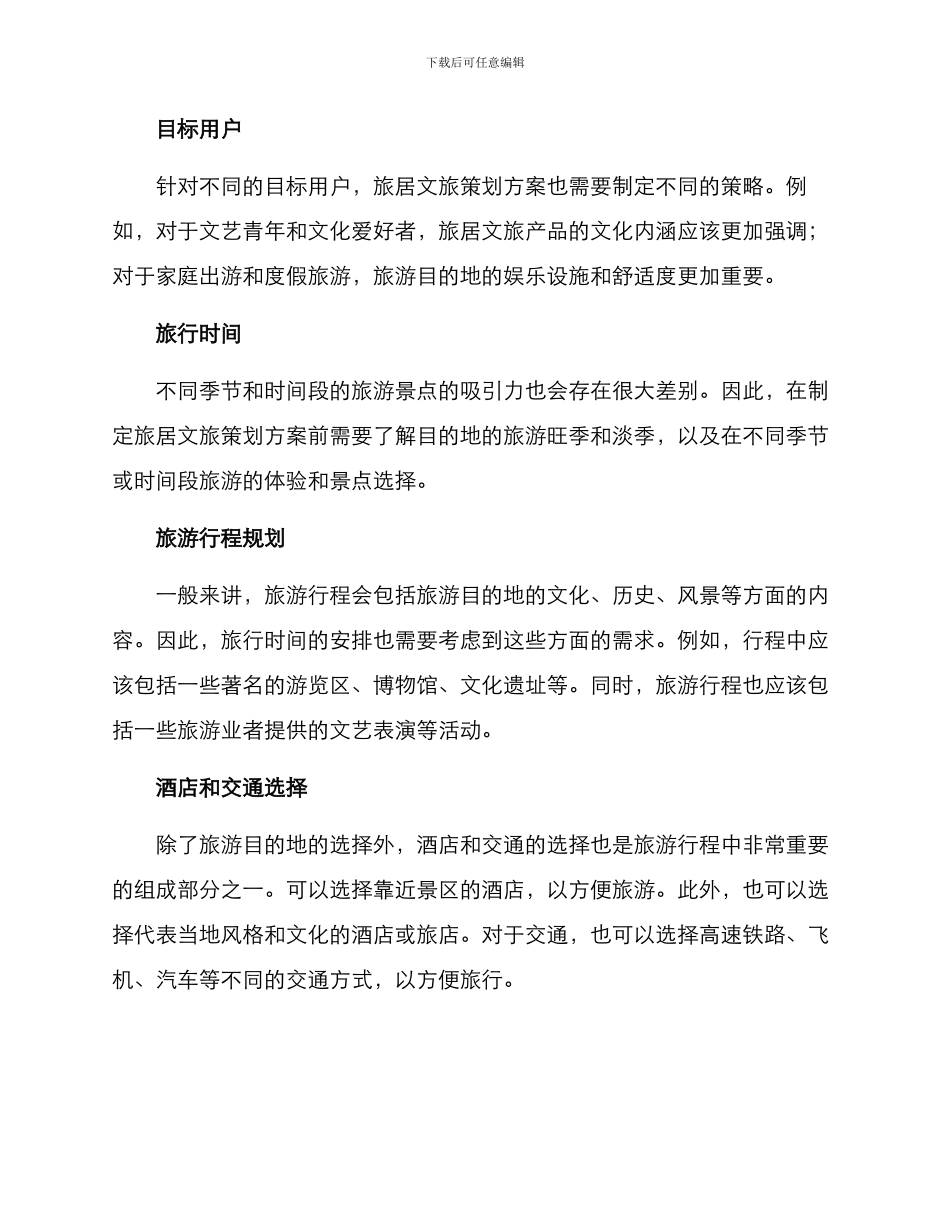 下载后可任意编辑

目标用户

针对不同的目标用户，旅居文旅策划方案也需要制定不同的策略。例如，对于文艺青年和文化爱好者，旅居文旅产品的文化内涵应该更加强调；对于家庭出游和度假旅游，旅游目的地的娱乐设施和舒适度更加重要。

旅行时间

不同季节和时间段的旅游景点的吸引力也会存在很大差别。因此，在制定旅居文旅策划方案前需要了解目的地的旅游旺季和淡季，以及在不同季节或时间段旅游的体验和景点选择。

旅游行程规划

一般来讲，旅游行程会包括旅游目的地的文化、历史、风景等方面的内容。因此，旅行时间的安排也需要考虑到这些方面的需求。例如，行程中应该包括一些著名的游览区、博物馆、文化遗址等。同时，旅游行程也应该包括一些旅游业者提供的文艺表演等活动。

酒店和交通选择

除了旅游目的地的选择外，酒店和交通的选择也是旅游行程中非常重要的组成部分之一。可以选择靠近景区的酒店，以方便旅游。此外，也可以选择代表当地风格和文化的酒店或旅店。对于交通，也可以选择高速铁路、飞机、汽车等不同的交通方式，以方便旅行。